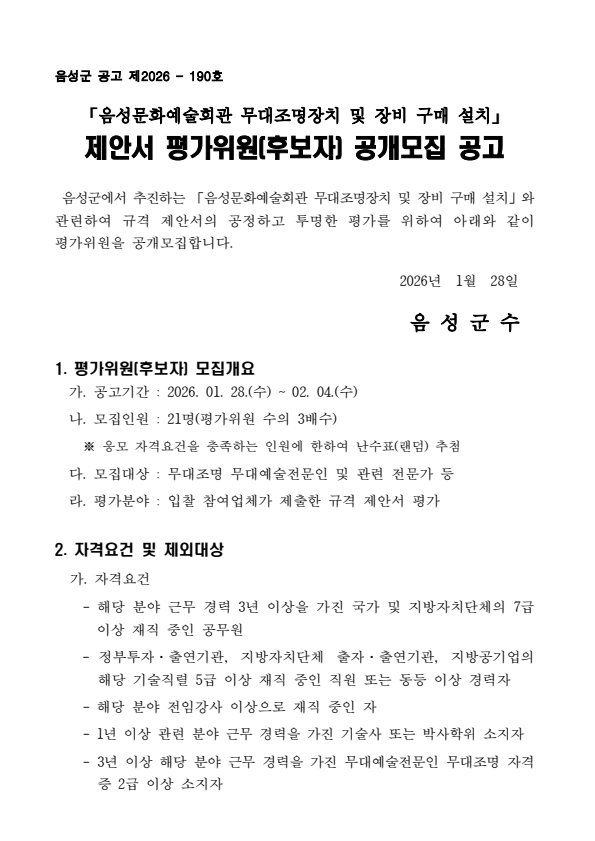 음성군 공고 제2026 - 190호

「음성문화예술회관 무대조명장치 및 장비 구매 설치」
제안서 평가위원(후보자) 공개모집 공고

음성군에서 추진하는 「음성문화예술회관 무대조명장치 및 장비 구매 설치」와 관련하여 규격 제안서의 공정하고 투명한 평가를 위하여 아래와 같이 평가위원을 공개모집합니다.

2026년 1월 28일

음 성 군 수

1. 평가위원(후보자) 모집개요
가. 공고기간 : 2026. 01. 28.(수) ~ 02. 04.(수)
나. 모집인원 : 21명(평가위원 수의 3배수)
※ 응모 자격요건을 충족하는 인원에 한하여 난수표(랜덤) 추첨
다. 모집대상 : 무대조명 무대예술전문인 및 관련 전문가 등
라. 평가분야 : 입찰 참여업체가 제출한 규격 제안서 평가

2. 자격요건 및 제외대상
가. 자격요건
- 해당 분야 근무 경력 3년 이상을 가진 국가 및 지방자치단체의 7급 이상 재직 중인 공무원
- 정부투자·출연기관, 지방자치단체 출자·출연기관, 지방공기업의 해당 기술직렬 5급 이상 재직 중인 직원 또는 동등 이상 경력자
- 해당 분야 전임강사 이상으로 재직 중인 자
- 1년 이상 관련 분야 근무 경력을 가진 기술사 또는 박사학위 소지자
- 3년 이상 해당 분야 근무 경력을 가진 무대예술전문인 무대조명 자격증 2급 이상 소지자